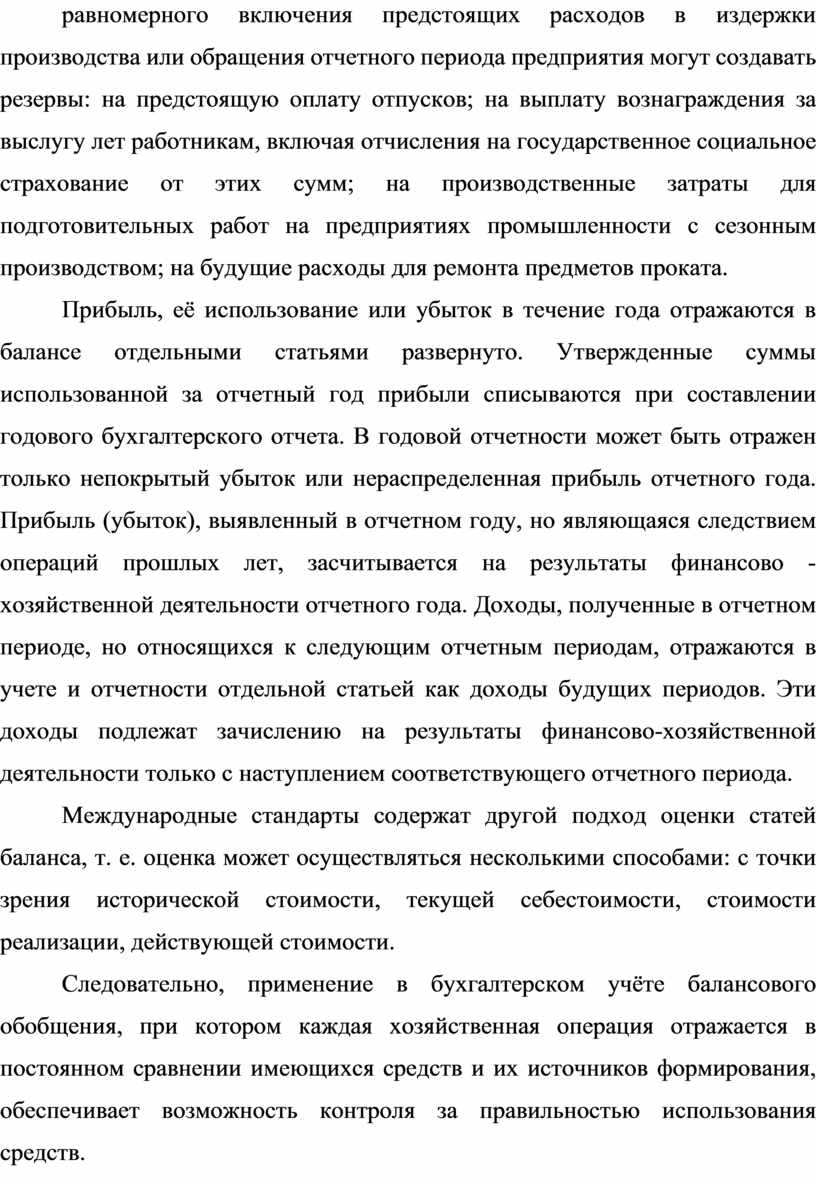 равномерного включения предстоящих расходов в издержки производства или обращения отчетного периода предприятия могут создавать резервы: на предстоящую оплату отпусков; на выплату вознаграждения за выслугу лет работникам, включая отчисления на государственное социальное страхование от этих сумм; на производственные затраты для подготовительных работ на предприятиях промышленности с сезонным производством; на будущие расходы для ремонта предметов проката.

Прибыль, её использование или убыток в течение года отражаются в балансе отдельными статьями развернуто. Утвержденные суммы использованной за отчетный год прибыли списываются при составлении годового бухгалтерского отчета. В годовой отчетности может быть отражен только непокрытый убыток или нераспределенная прибыль отчетного года. Прибыль (убыток), выявленный в отчетном году, но являющаяся следствием операций прошлых лет, засчитывается на результаты финансово - хозяйственной деятельности отчетного года. Доходы, полученные в отчетном периоде, но относящихся к следующим отчетным периодам, отражаются в учете и отчетности отдельной статьей как доходы будущих периодов. Эти доходы подлежат зачислению на результаты финансово-хозяйственной деятельности только с наступлением соответствующего отчетного периода.

Международные стандарты содержат другой подход оценки статей баланса, т. е. оценка может осуществляться несколькими способами: с точки зрения исторической стоимости, текущей себестоимости, стоимости реализации, действующей стоимости.

Следовательно, применение в бухгалтерском учёте балансового обобщения, при котором каждая хозяйственная операция отражается в постоянном сравнении имеющихся средств и их источников формирования, обеспечивает возможность контроля за правильностью использования средств.